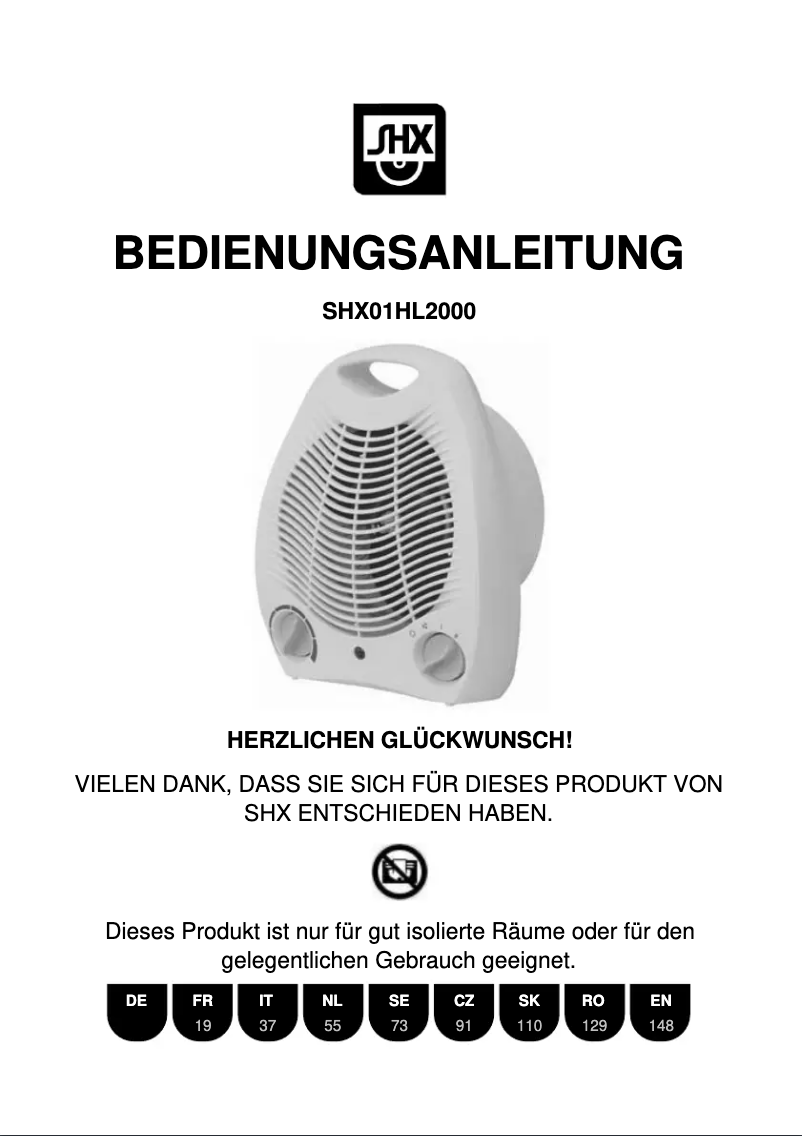 SHX

BEDIENUNGSANLEITUNG

SHX01HL2000

HERZLICHEN GLÜCKWUNSCH!

VIELEN DANK, DASS SIE SICH FÜR DIESES PRODUKT VON SHX ENTSCHIEDEN HABEN.

Dieses Produkt ist nur für gut isolierte Räume oder für den gelegentlichen Gebrauch geeignet.

DE
FR 19
IT 37
NL 55
SE 73
CZ 91
SK 110
RO 129
EN 148